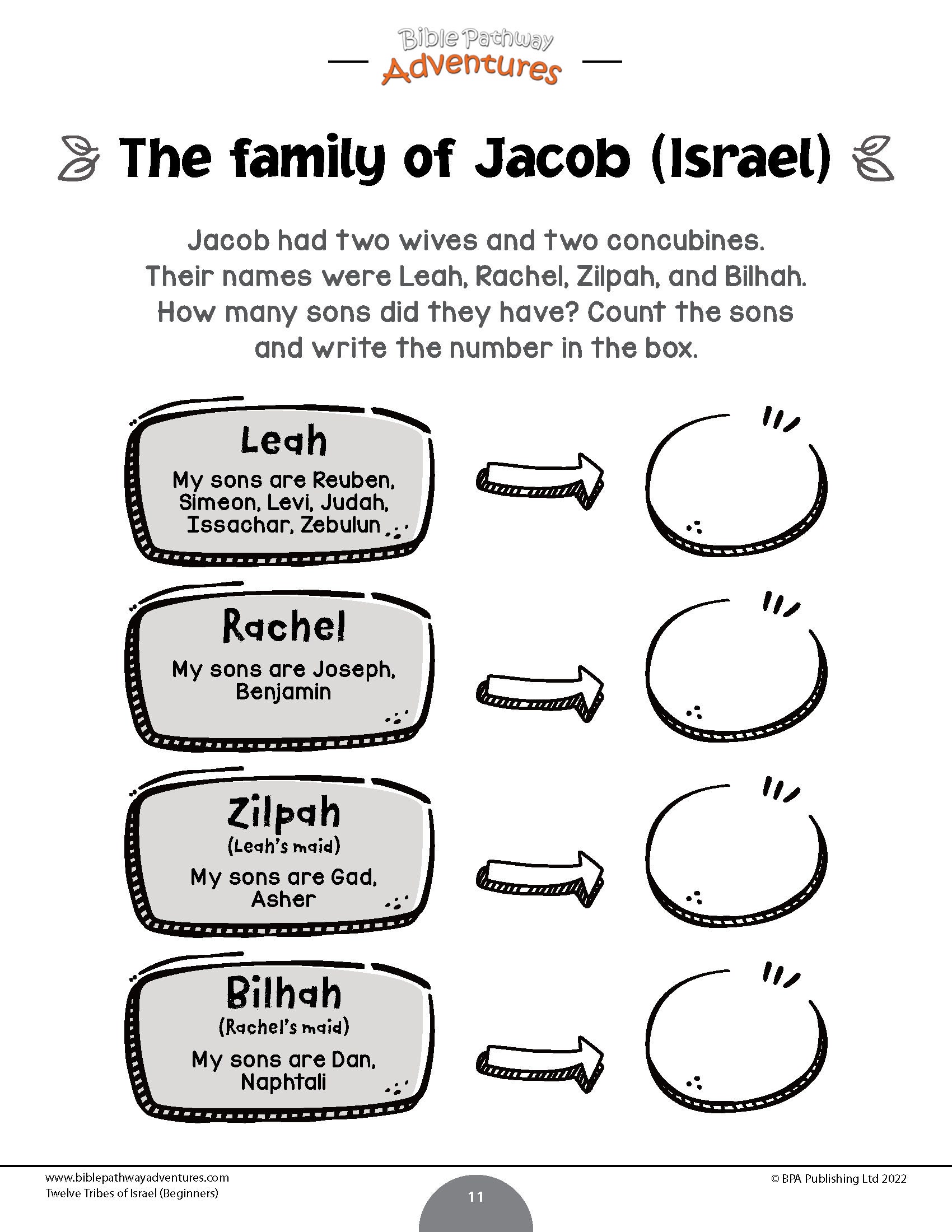 Bible Pathway
Adventures

The family of Jacob (Israel)

Jacob had two wives and two concubines. Their names were Leah, Rachel, Zilpah, and Bilhah. How many sons did they have? Count the sons and write the number in the box.

Leah
My sons are Reuben, Simeon, Levi, Judah, Issachar, Zebulun

Rachel
My sons are Joseph, Benjamin

Zilpah
(Leah's maid)
My sons are Gad, Asher

Bilhah
(Rachel's maid)
My sons are Dan, Naphtali

www.biblepathwayadventures.com
Twelve Tribes of Israel (Beginners)

11

© BPA Publishing Ltd 2022